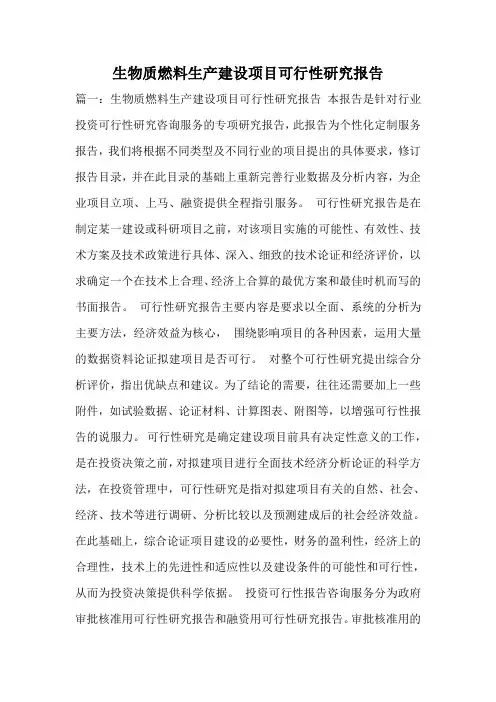 生物质燃料生产建设项目可行性研究报告

篇一：生物质燃料生产建设项目可行性研究报告 本报告是针对行业投资可行性研究咨询服务的专项研究报告，此报告为个性化定制服务报告，我们将根据不同类型及不同行业的项目提出的具体要求，修订报告目录，并在此目录的基础上重新完善行业数据及分析内容，为企业项目立项、上马、融资提供全程指引服务。 可行性研究报告是在制定某一建设或科研项目之前，对该项目实施的可能性、有效性、技术方案及技术政策进行具体、深入、细致的技术论证和经济评价，以求确定一个在技术上合理、经济上合算的最优方案和最佳时机而写的书面报告。 可行性研究报告主要内容是要求以全面、系统的分析为主要方法，经济效益为核心， 围绕影响项目的各种因素，运用大量的数据资料论证拟建项目是否可行。 对整个可行性研究提出综合分析评价，指出优缺点和建议。为了结论的需要，往往还需要加上一些附件，如试验数据、论证材料、计算图表、附图等，以增强可行性报告的说服力。 可行性研究是确定建设项目前具有决定性意义的工作，是在投资决策之前，对拟建项目进行全面技术经济分析论证的科学方法，在投资管理中，可行性研究是指对拟建项目有关的自然、社会、经济、技术等进行调研、分析比较以及预测建成后的社会经济效益。在此基础上，综合论证项目建设的必要性，财务的盈利性，经济上的合理性，技术上的先进性和适应性以及建设条件的可能性和可行性，从而为投资决策提供科学依据。 投资可行性报告咨询服务分为政府审批核准用可行性研究报告和融资用可行性研究报告。审批核准用的